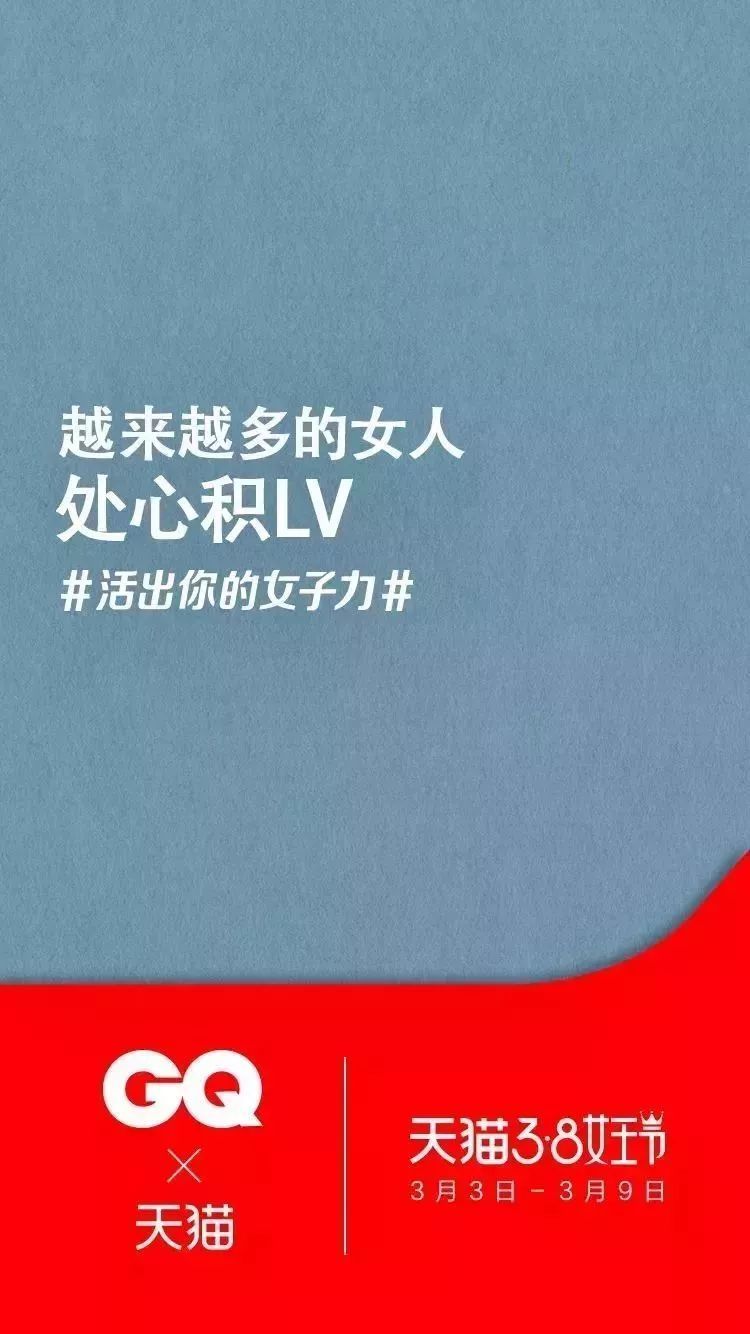 越来越多的女人
处心积LV
#活出你的女子力#

GQ
×
天猫

天猫3·8女王节
3月3日－3月9日